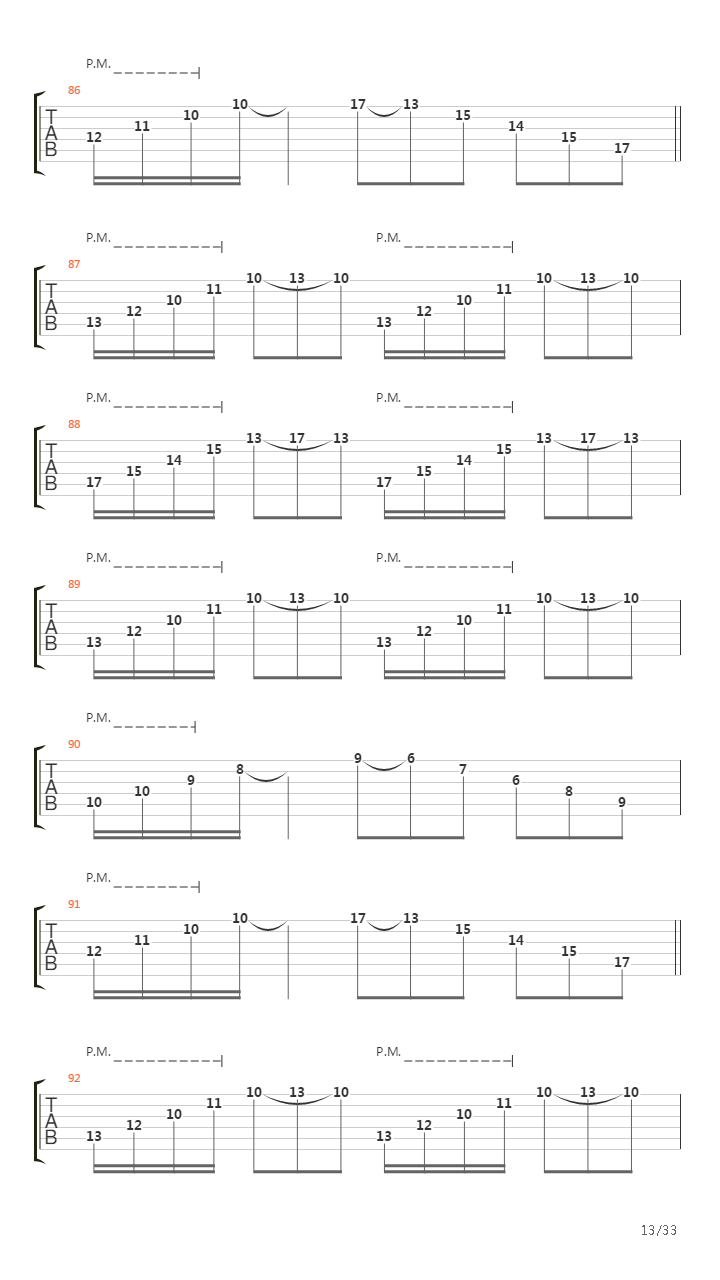 P.M.

86

T
A
B

12 11 10 10 17 13 15 14 15 17

P.M. P.M.

87

T
A
B

13 12 10 11 10 13 10 13 12 10 11 10 13 10

P.M. P.M.

88

T
A
B

17 15 14 15 13 17 13 17 15 14 15 13 17 13

P.M. P.M.

89

T
A
B

13 12 10 11 10 13 10 13 12 10 11 10 13 10

P.M.

90

T
A
B

10 10 9 8 9 6 7 6 8 9

P.M.

91

T
A
B

12 11 10 10 17 13 15 14 15 17

P.M. P.M.

92

T
A
B

13 12 10 11 10 13 10 13 12 10 11 10 13 10

13/33